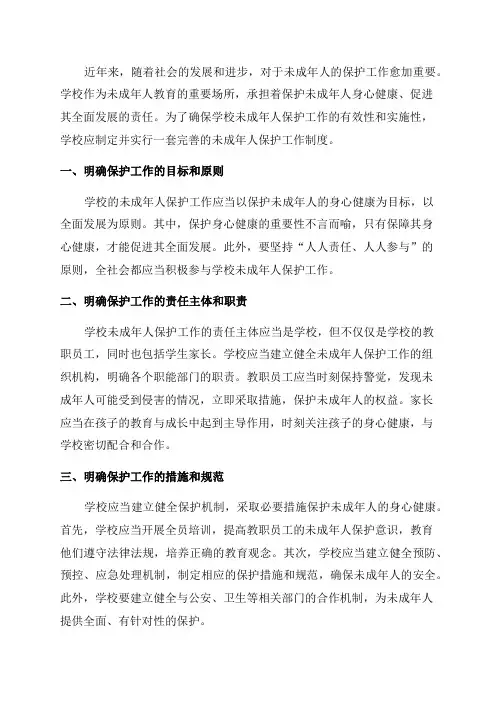 近年来，随着社会的发展和进步，对于未成年人的保护工作愈加重要。学校作为未成年人教育的重要场所，承担着保护未成年人身心健康、促进其全面发展的责任。为了确保学校未成年人保护工作的有效性和实施性，学校应制定并实行一套完善的未成年人保护工作制度。

一、明确保护工作的目标和原则

学校的未成年人保护工作应当以保护未成年人的身心健康为目标，以全面发展为原则。其中，保护身心健康的重要性不言而喻，只有保障其身心健康，才能促进其全面发展。此外，要坚持“人人责任、人人参与”的原则，全社会都应当积极参与学校未成年人保护工作。

二、明确保护工作的责任主体和职责

学校未成年人保护工作的责任主体应当是学校，但不仅仅是学校的教职员工，同时也包括学生家长。学校应当建立健全未成年人保护工作的组织机构，明确各个职能部门的职责。教职员工应当时刻保持警觉，发现未成年人可能受到侵害的情况，立即采取措施，保护未成年人的权益。家长应当在孩子的教育与成长中起到主导作用，时刻关注孩子的身心健康，与学校密切配合和合作。

三、明确保护工作的措施和规范

学校应当建立健全保护机制，采取必要措施保护未成年人的身心健康。首先，学校应当开展全员培训，提高教职员工的未成年人保护意识，教育他们遵守法律法规，培养正确的教育观念。其次，学校应当建立健全预防、预控、应急处理机制，制定相应的保护措施和规范，确保未成年人的安全。此外，学校要建立健全与公安、卫生等相关部门的合作机制，为未成年人提供全面、有针对性的保护。